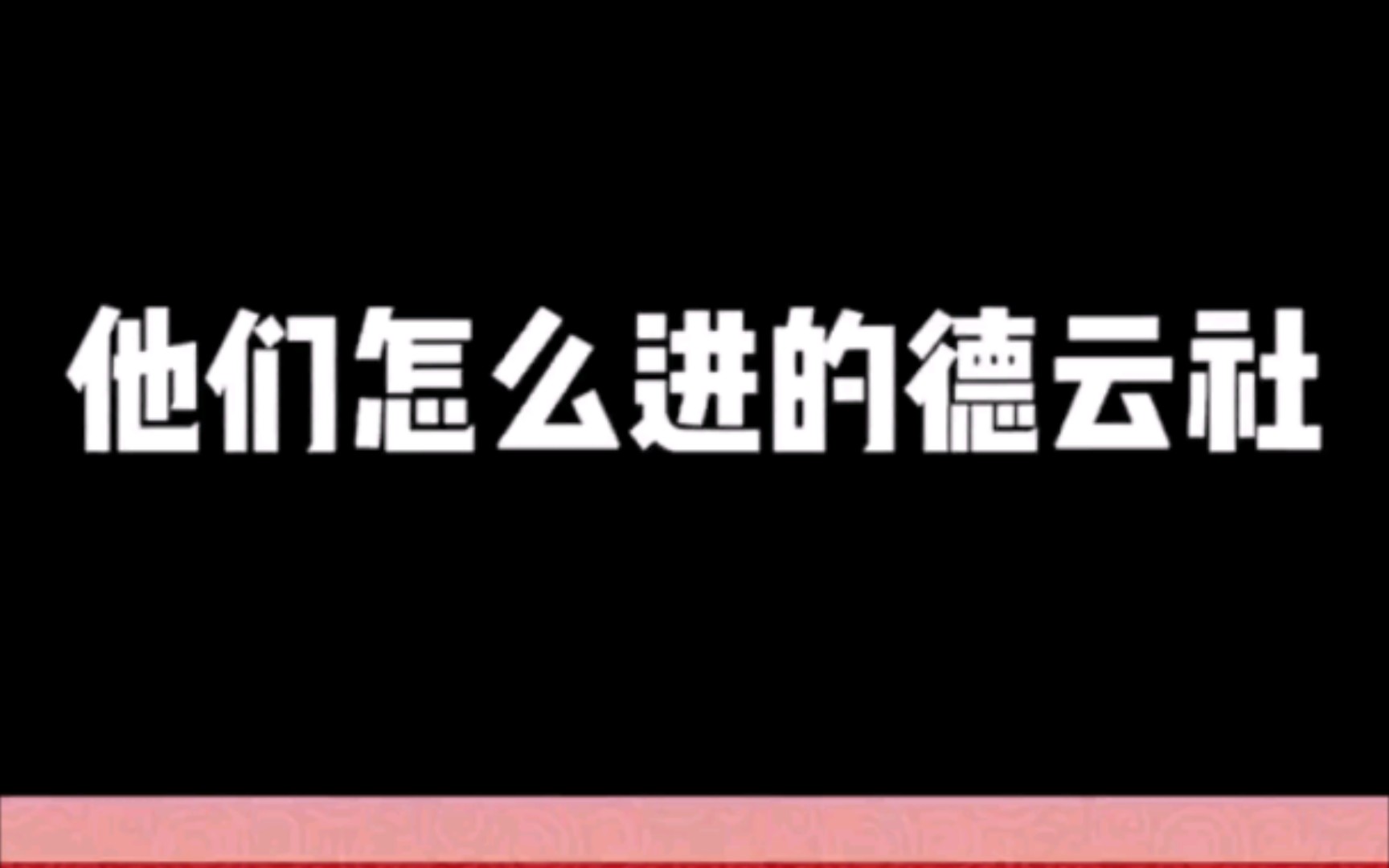 他们怎么进的德云社